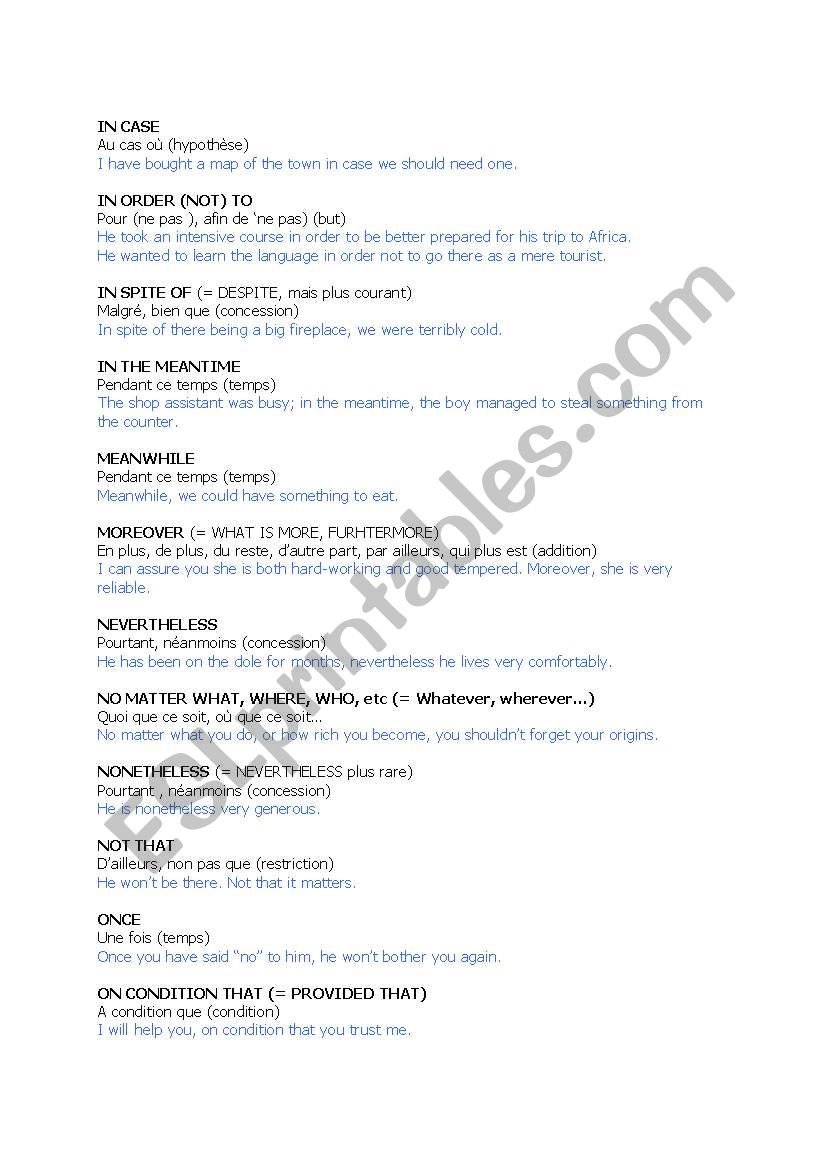 IN CASE
Au cas où (hypothèse)
I have bought a map of the town in case we should need one.

IN ORDER (NOT) TO
Pour (ne pas ), afin de 'ne pas) (but)
He took an intensive course in order to be better prepared for his trip to Africa.
He wanted to learn the language in order not to go there as a mere tourist.

IN SPITE OF (= DESPITE, mais plus courant)
Malgré, bien que (concession)
In spite of there being a big fireplace, we were terribly cold.

IN THE MEANTIME
Pendant ce temps (temps)
The shop assistant was busy; in the meantime, the boy managed to steal something from the counter.

MEANWHILE
Pendant ce temps (temps)
Meanwhile, we could have something to eat.

MOREOVER (= WHAT IS MORE, FURHTERMORE)
En plus, de plus, du reste, d'autre part, par ailleurs, qui plus est (addition)
I can assure you she is both hard-working and good tempered. Moreover, she is very reliable.

NEVERTHELESS
Pourtant, néanmoins (concession)
He has been on the dole for months, nevertheless he lives very comfortably.

NO MATTER WHAT, WHERE, WHO, etc (= Whatever, wherever...)
Quoi que ce soit, où que ce soit...
No matter what you do, or how rich you become, you shouldn't forget your origins.

NONETHELESS (= NEVERTHELESS plus rare)
Pourtant , néanmoins (concession)
He is nonetheless very generous.

NOT THAT
D'ailleurs, non pas que (restriction)
He won't be there. Not that it matters.

ONCE
Une fois (temps)
Once you have said "no" to him, he won't bother you again.

ON CONDITION THAT (= PROVIDED THAT)
A condition que (condition)
I will help you, on condition that you trust me.

ESLprintables.com